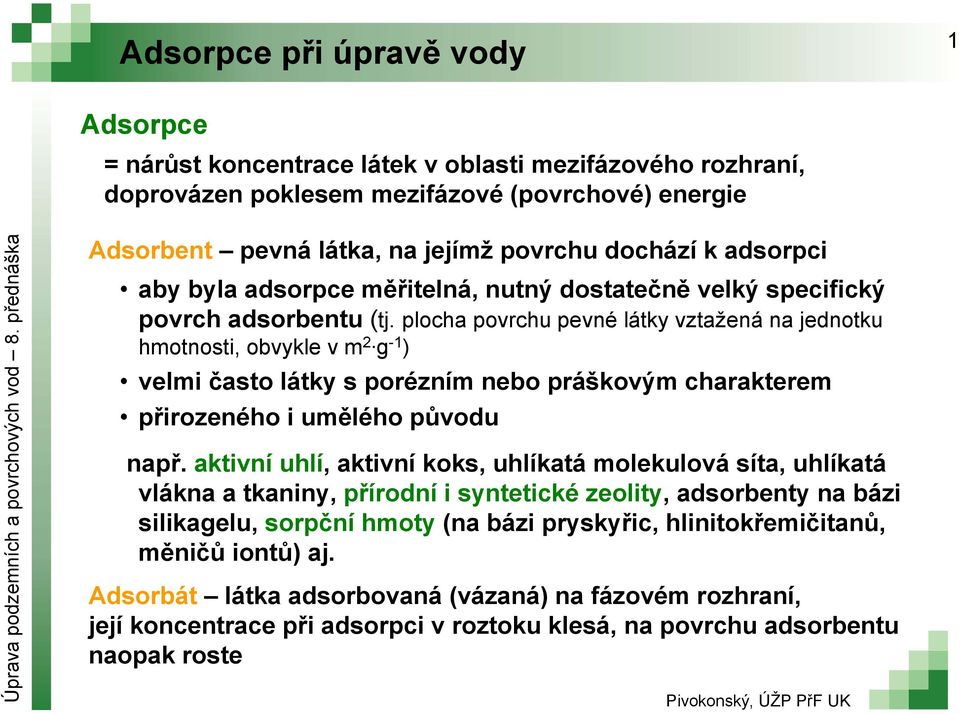 Adsorpce při úpravě vody

1

Úprava podzemních a povrchových vod – 8. přednáška

Adsorpce

= nárůst koncentrace látek v oblasti mezifázového rozhraní, doprovázen poklesem mezifázové (povrchové) energie

Adsorbent – pevná látka, na jejímž povrchu dochází k adsorpci

• aby byla adsorpce měřitelná, nutný dostatečně velký specifický povrch adsorbentu (tj. plocha povrchu pevné látky vztažená na jednotku hmotnosti, obvykle v $m^2 \cdot g^{-1}$)

• velmi často látky s porézním nebo práškovým charakterem

• přirozeného i umělého původu

např. aktivní uhlí, aktivní koks, uhlíkatá molekulová síta, uhlíkatá vlákna a tkaniny, přírodní i syntetické zeolity, adsorbenty na bázi silikagelu, sorpční hmoty (na bázi pryskyřic, hlinitokřemičitanů, měničů iontů) aj.

Adsorbát – látka adsorbovaná (vázaná) na fázovém rozhraní, její koncentrace při adsorpci v roztoku klesá, na povrchu adsorbentu naopak roste

Pivokonský, ÚŽP PřF UK